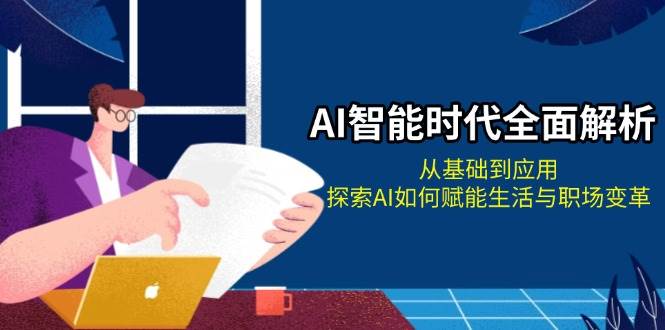 AI智能时代全面解析

从基础到应用
探索AI如何赋能生活与职场变革